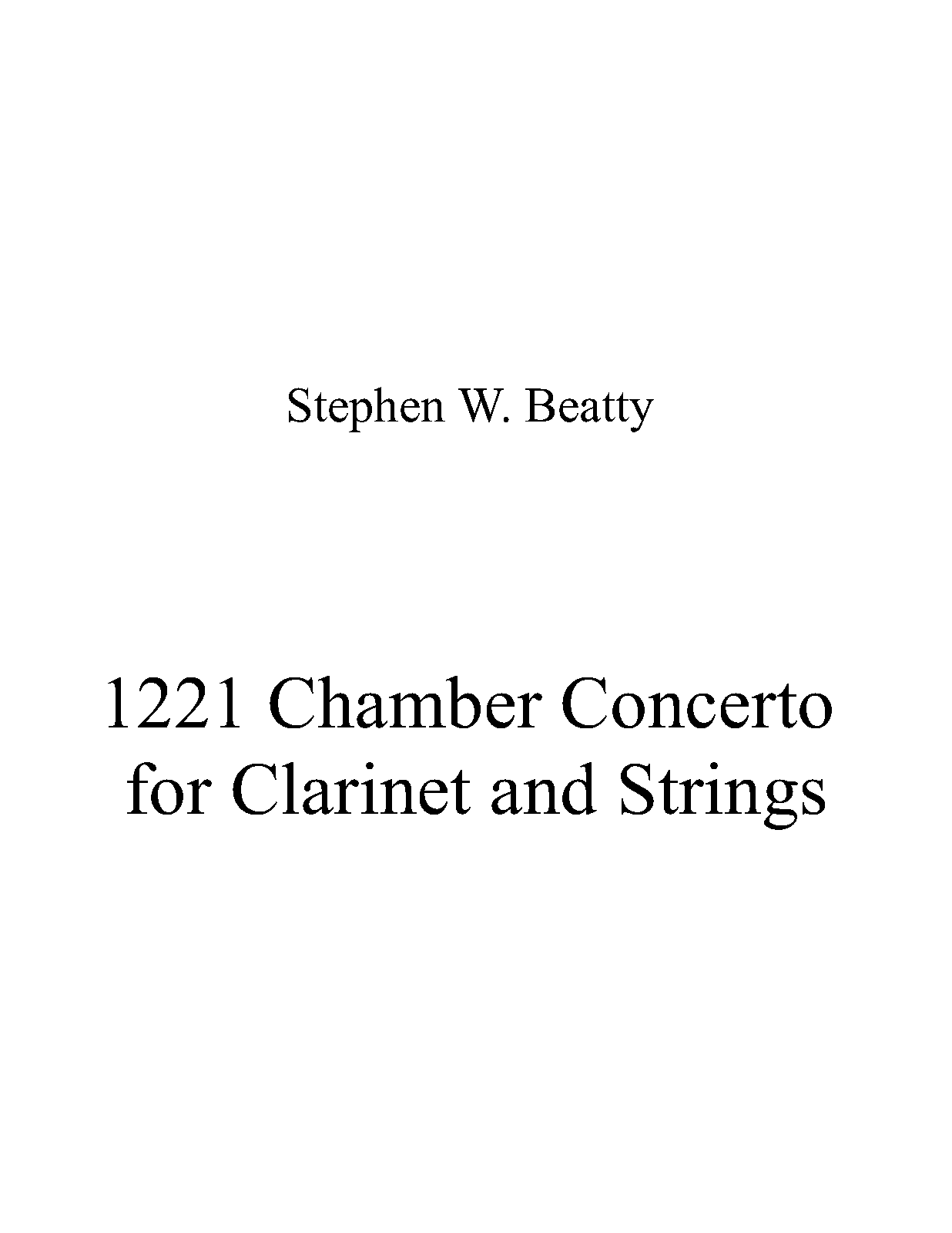 Stephen W. Beatty

1221 Chamber Concerto
for Clarinet and Strings